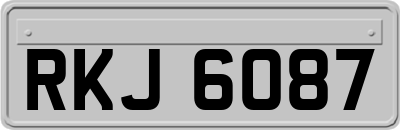 RKJ 6087